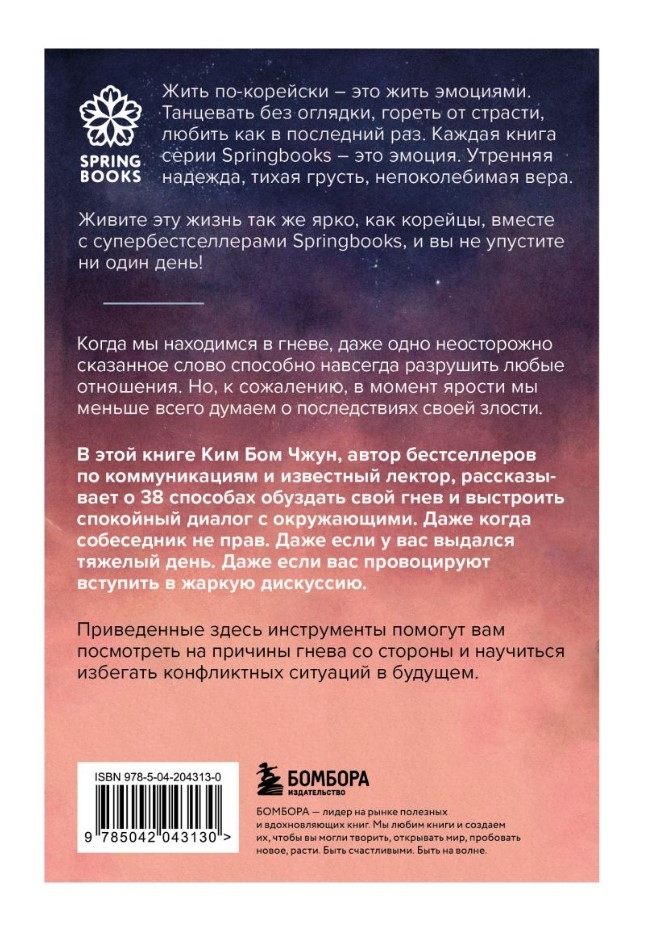 SPRING BOOKS

Жить по-корейски – это жить эмоциями. Танцевать без оглядки, гореть от страсти, любить как в последний раз. Каждая книга серии Springbooks – это эмоция. Утренняя надежда, тихая грусть, непоколебимая вера.

Живите эту жизнь так же ярко, как корейцы, вместе с супербестселлерами Springbooks, и вы не упустите ни один день!

Когда мы находимся в гневе, даже одно неосторожно сказанное слово способно навсегда разрушить любые отношения. Но, к сожалению, в момент ярости мы меньше всего думаем о последствиях своей злости.

В этой книге Ким Бом Чжун, автор бестселлеров по коммуникациям и известный лектор, рассказывает о 38 способах обуздать свой гнев и выстроить спокойный диалог с окружающими. Даже когда собеседник не прав. Даже если у вас выдался тяжелый день. Даже если вас провоцируют вступить в жаркую дискуссию.

Приведенные здесь инструменты помогут вам посмотреть на причины гнева со стороны и научиться избегать конфликтных ситуаций в будущем.

ISBN 978-5-04-204313-0

9 785042 043130 >

БОМБОРА
ИЗДАТЕЛЬСТВО

БОМБОРА — лидер на рынке полезных и вдохновляющих книг. Мы любим книги и создаем их, чтобы вы могли творить, открывать мир, пробовать новое, расти. Быть счастливыми. Быть на волне.